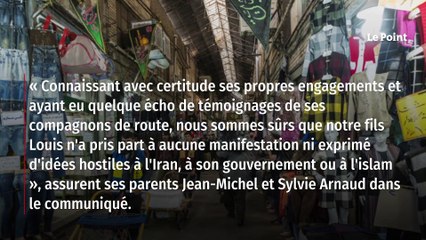 Le Point

« Connaissant avec certitude ses propres engagements et ayant eu quelque écho de témoignages de ses compagnons de route, nous sommes sûrs que notre fils Louis n'a pris part à aucune manifestation ni exprimé d'idées hostiles à l'Iran, à son gouvernement ou à l'islam », assurent ses parents Jean-Michel et Sylvie Arnaud dans le communiqué.